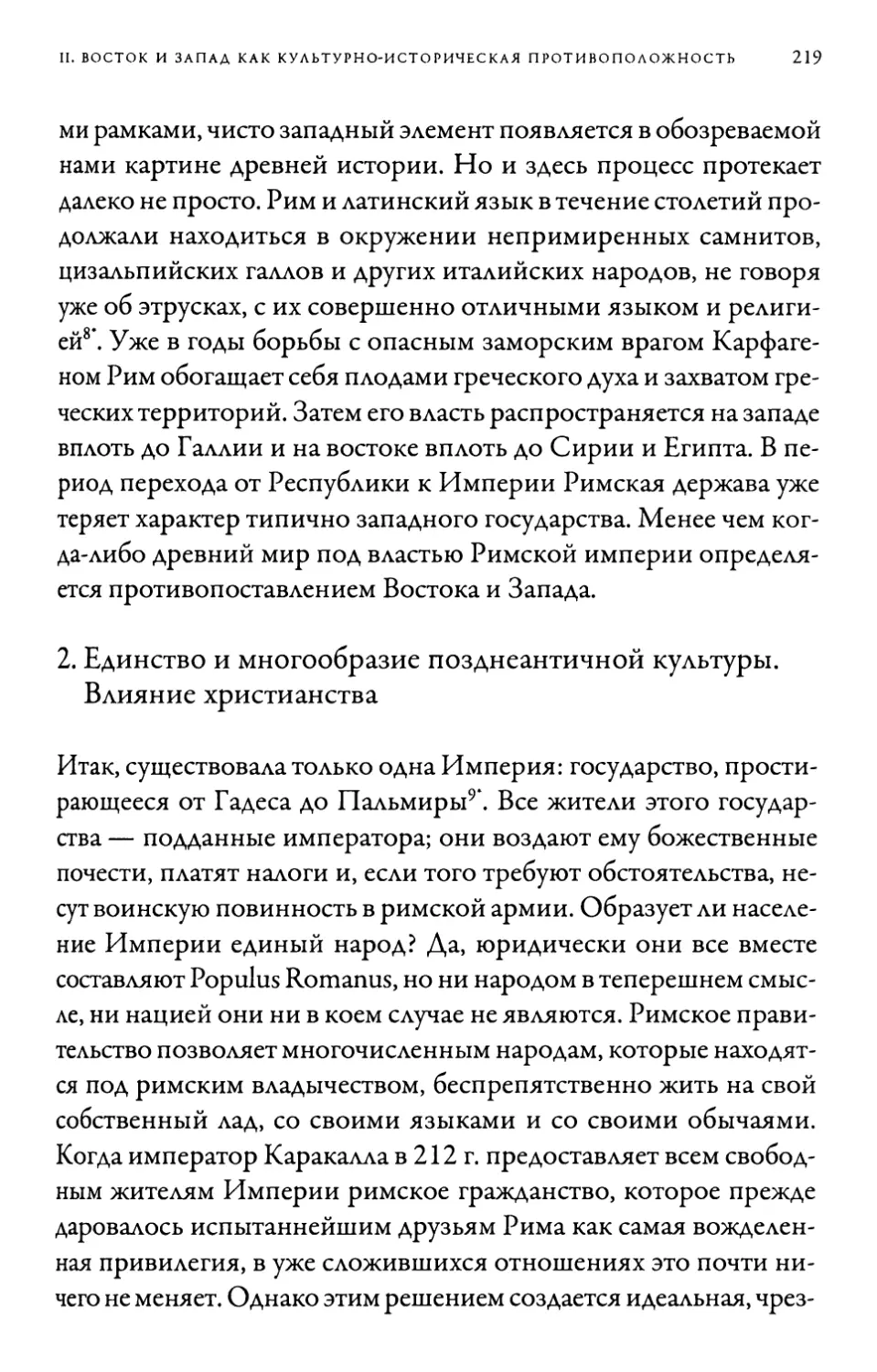 II. ВОСТОК И ЗАПАД КАК КУЛЬТУРНО-ИСТОРИЧЕСКАЯ ПРОТИВОПОЛОЖНОСТЬ 219

ми рамками, чисто западный элемент появляется в обозреваемой нами картине древней истории. Но и здесь процесс протекает далеко не просто. Рим и латинский язык в течение столетий продолжали находиться в окружении непримиренных самнитов, цизальпийских галлов и других италийских народов, не говоря уже об этрусках, с их совершенно отличными языком и религией$^{8*}$. Уже в годы борьбы с опасным заморским врагом Карфагеном Рим обогащает себя плодами греческого духа и захватом греческих территорий. Затем его власть распространяется на западе вплоть до Галлии и на востоке вплоть до Сирии и Египта. В период перехода от Республики к Империи Римская держава уже теряет характер типично западного государства. Менее чем когда-либо древний мир под властью Римской империи определяется противопоставлением Востока и Запада.

2. Единство и многообразие позднеантичной культуры. Влияние христианства

Итак, существовала только одна Империя: государство, простирающееся от Гадеса до Пальмиры$^{9*}$. Все жители этого государства — подданные императора; они воздают ему божественные почести, платят налоги и, если того требуют обстоятельства, несут воинскую повинность в римской армии. Образует ли население Империи единый народ? Да, юридически они все вместе составляют Populus Romanus, но ни народом в теперешнем смысле, ни нацией они ни в коем случае не являются. Римское правительство позволяет многочисленным народам, которые находятся под римским владычеством, беспрепятственно жить на свой собственный лад, со своими языками и со своими обычаями. Когда император Каракалла в 212 г. предоставляет всем свободным жителям Империи римское гражданство, которое прежде даровалось испытаннейшим друзьям Рима как самая вожделенная привилегия, в уже сложившихся отношениях это почти ничего не меняет. Однако этим решением создается идеальная, чрез-